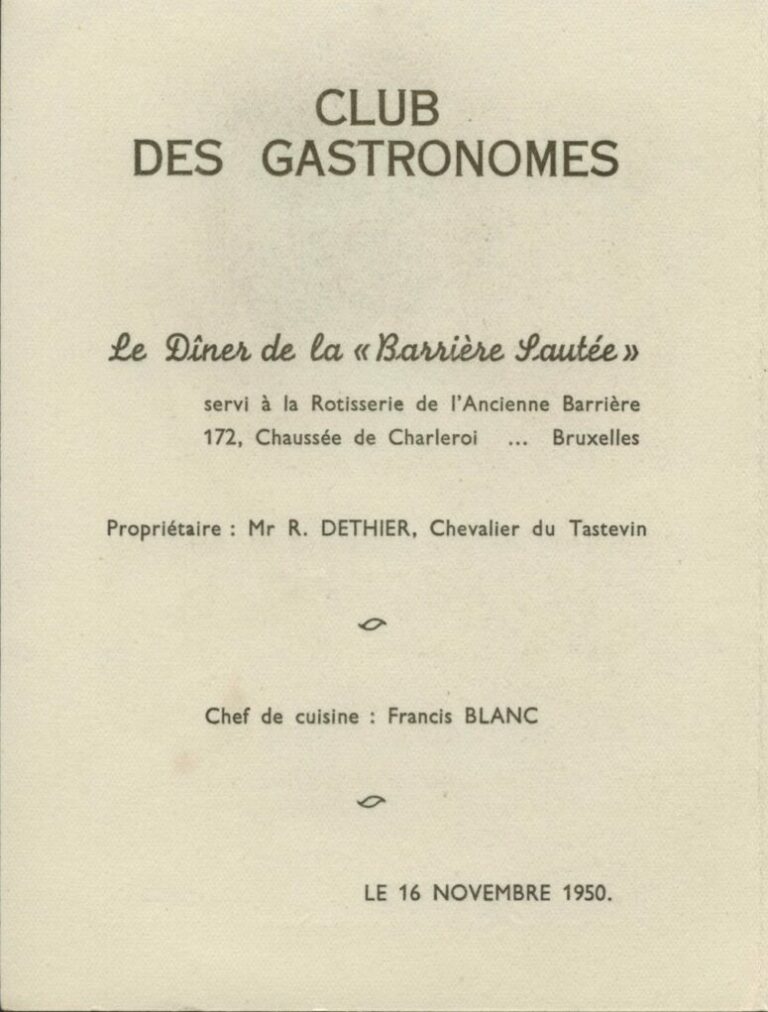 CLUB
DES GASTRONOMES

Le Dîner de la « Barrière Sautée »

servi à la Rotisserie de l'Ancienne Barrière
172, Chaussée de Charleroi ... Bruxelles

Propriétaire : Mr R. DETHIER, Chevalier du Tastevin

Chef de cuisine : Francis BLANC

LE 16 NOVEMBRE 1950.